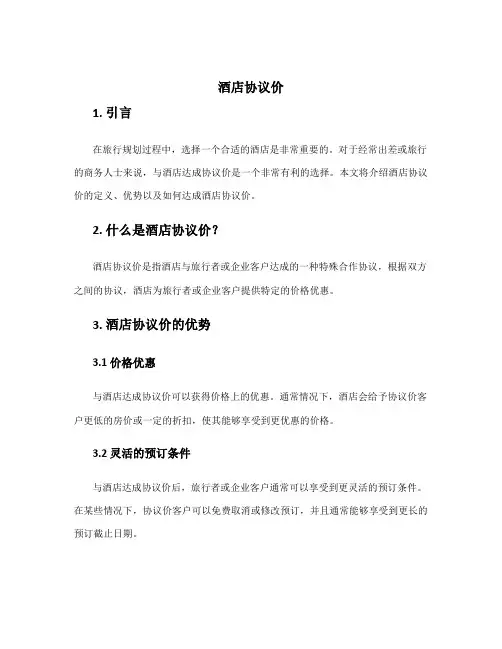 酒店协议价

1. 引言

在旅行规划过程中，选择一个合适的酒店是非常重要的。对于经常出差或旅行的商务人士来说，与酒店达成协议价是一个非常有利的选择。本文将介绍酒店协议价的定义、优势以及如何达成酒店协议价。

2. 什么是酒店协议价？

酒店协议价是指酒店与旅行者或企业客户达成的一种特殊合作协议，根据双方之间的协议，酒店为旅行者或企业客户提供特定的价格优惠。

3. 酒店协议价的优势

3.1 价格优惠

与酒店达成协议价可以获得价格上的优惠。通常情况下，酒店会给予协议价客户更低的房价或一定的折扣，使其能够享受到更优惠的价格。

3.2 灵活的预订条件

与酒店达成协议价后，旅行者或企业客户通常可以享受到更灵活的预订条件。在某些情况下，协议价客户可以免费取消或修改预订，并且通常能够享受到更长的预订截止日期。